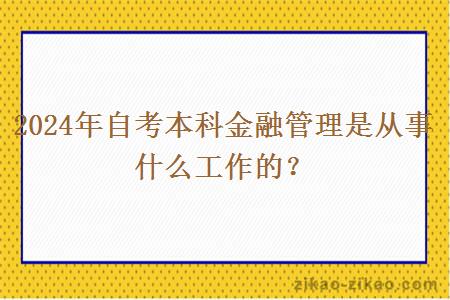 2024年自考本科金融管理是从事什么工作的？

zikao-zikao.com